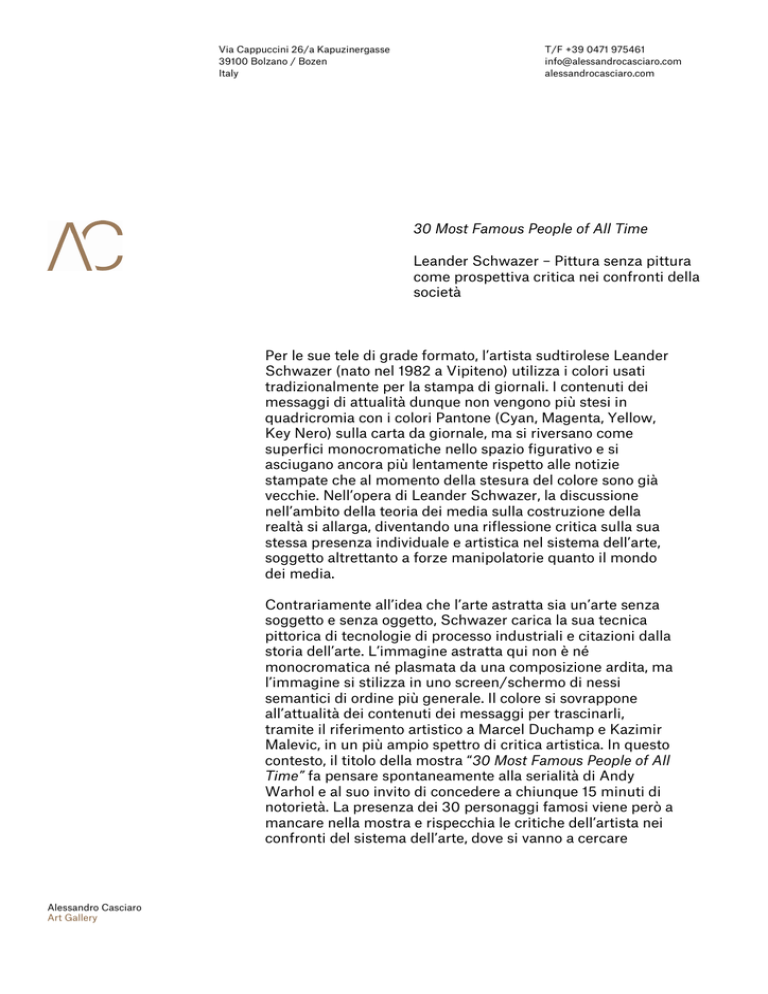 Via Cappuccini 26/a Kapuzinergasse
39100 Bolzano / Bozen
Italy

T/F +39 0471 975461
info@alessandrocasciaro.com
alessandrocasciaro.com

AC

30 Most Famous People of All Time

Leander Schwazer – Pittura senza pittura come prospettiva critica nei confronti della società

Per le sue tele di grade formato, l'artista sudtirolese Leander Schwazer (nato nel 1982 a Vipiteno) utilizza i colori usati tradizionalmente per la stampa di giornali. I contenuti dei messaggi di attualità dunque non vengono più stesi in quadricromia con i colori Pantone (Cyan, Magenta, Yellow, Key Nero) sulla carta da giornale, ma si riversano come superfici monocromatiche nello spazio figurativo e si asciugano ancora più lentamente rispetto alle notizie stampate che al momento della stesura del colore sono già vecchie. Nell'opera di Leander Schwazer, la discussione nell'ambito della teoria dei media sulla costruzione della realtà si allarga, diventando una riflessione critica sulla sua stessa presenza individuale e artistica nel sistema dell'arte, soggetto altrettanto a forze manipolatorie quanto il mondo dei media.

Contrariamente all'idea che l'arte astratta sia un'arte senza soggetto e senza oggetto, Schwazer carica la sua tecnica pittorica di tecnologie di processo industriali e citazioni dalla storia dell'arte. L'immagine astratta qui non è né monocromatica né plasmata da una composizione ardita, ma l'immagine si stilizza in uno screen/schermo di nessi semantici di ordine più generale. Il colore si sovrappone all'attualità dei contenuti dei messaggi per trascinarli, tramite il riferimento artistico a Marcel Duchamp e Kazimir Malevic, in un più ampio spettro di critica artistica. In questo contesto, il titolo della mostra "30 Most Famous People of All Time" fa pensare spontaneamente alla serialità di Andy Warhol e al suo invito di concedere a chiunque 15 minuti di notorietà. La presenza dei 30 personaggi famosi viene però a mancare nella mostra e rispecchia le critiche dell'artista nei confronti del sistema dell'arte, dove si vanno a cercare

Alessandro Casciaro
Art Gallery